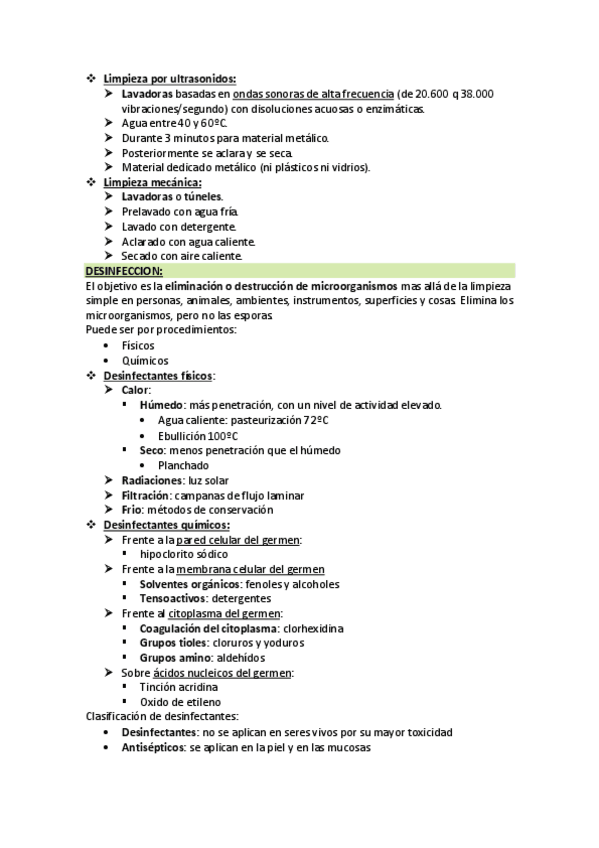 ❖ Limpieza por ultrasonidos:
➤ Lavadoras basadas en ondas sonoras de alta frecuencia (de 20.600 q 38.000 vibraciones/segundo) con disoluciones acuosas o enzimáticas.
➤ Agua entre 40 y 60ºC.
➤ Durante 3 minutos para material metálico.
➤ Posteriormente se aclara y se seca.
➤ Material dedicado metálico (ni plásticos ni vidrios).
❖ Limpieza mecánica:
➤ Lavadoras o túneles.
➤ Prelavado con agua fría.
➤ Lavado con detergente.
➤ Aclarado con agua caliente.
➤ Secado con aire caliente.
DESINFECCION:
El objetivo es la eliminación o destrucción de microorganismos mas allá de la limpieza simple en personas, animales, ambientes, instrumentos, superficies y cosas. Elimina los microorganismos, pero no las esporas.
Puede ser por procedimientos:
• Físicos
• Químicos
❖ Desinfectantes físicos:
➤ Calor:
▪ Húmedo: más penetración, con un nivel de actividad elevado.
• Agua caliente: pasteurización 72ºC
• Ebullición 100ºC
▪ Seco: menos penetración que el húmedo
• Planchado
➤ Radiaciones: luz solar
➤ Filtración: campanas de flujo laminar
➤ Frio: métodos de conservación
❖ Desinfectantes químicos:
➤ Frente a la pared celular del germen:
▪ hipoclorito sódico
➤ Frente a la membrana celular del germen
▪ Solventes orgánicos: fenoles y alcoholes
▪ Tensoactivos: detergentes
➤ Frente al citoplasma del germen:
▪ Coagulación del citoplasma: clorhexidina
▪ Grupos tioles: cloruros y yoduros
▪ Grupos amino: aldehídos
➤ Sobre ácidos nucleicos del germen:
▪ Tinción acridina
▪ Oxido de etileno
Clasificación de desinfectantes:
• Desinfectantes: no se aplican en seres vivos por su mayor toxicidad
• Antisépticos: se aplican en la piel y en las mucosas